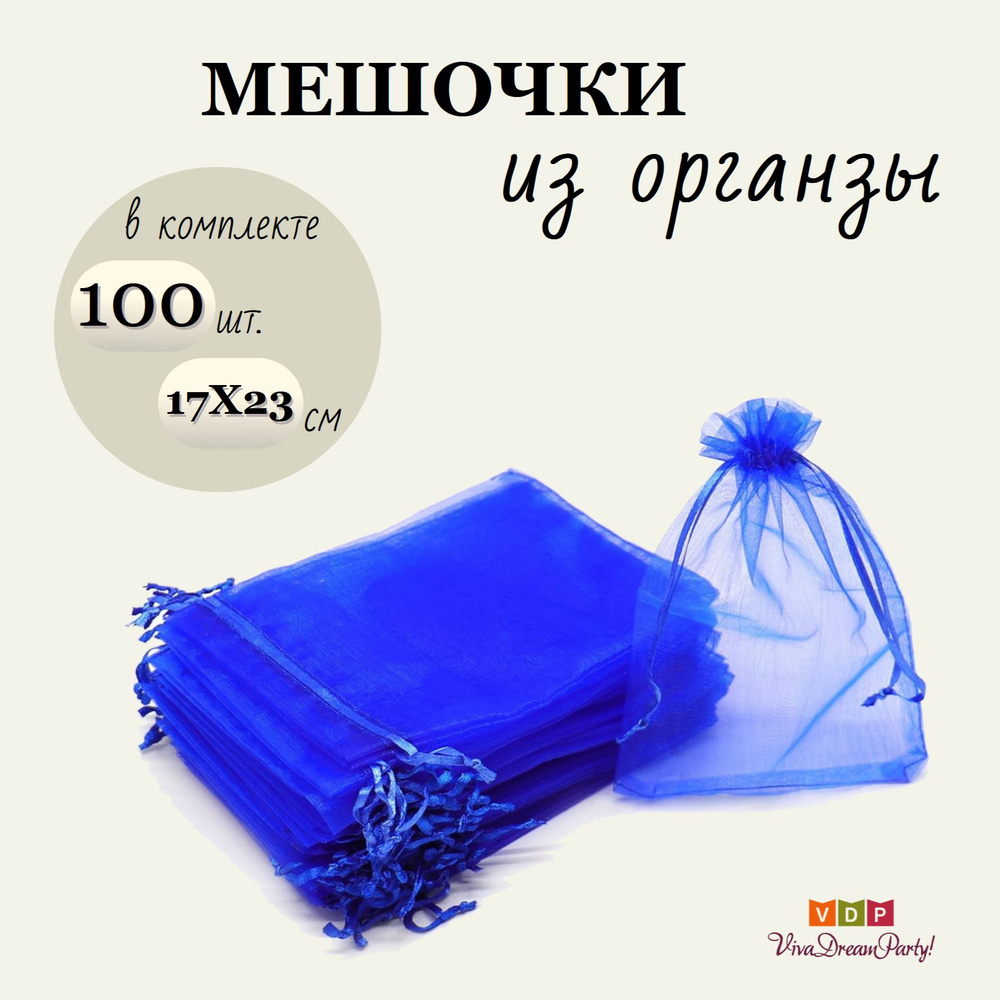 МЕШОЧКИ
из органзы

в комплекте
100 шт.
17X23 см

VDP
VivaDreamParty!